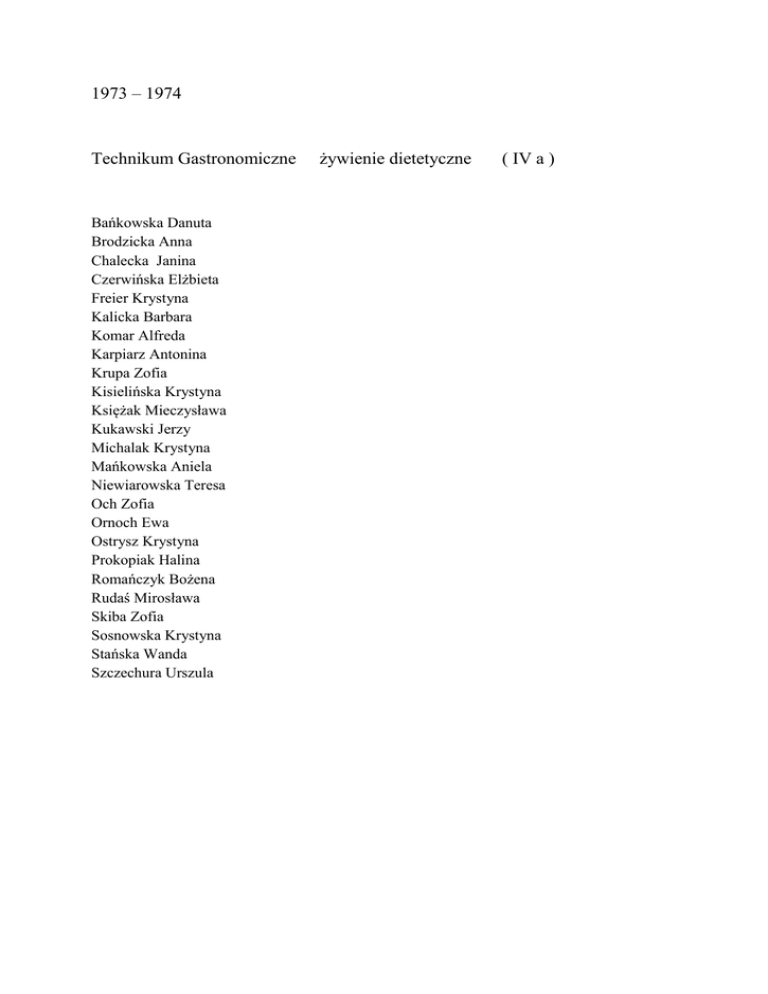 1973 – 1974

Technikum Gastronomiczne żywienie dietetyczne ( IV a )

Bańkowska Danuta
Brodzicka Anna
Chalecka Janina
Czerwińska Elżbieta
Freier Krystyna
Kalicka Barbara
Komar Alfreda
Karpiarz Antonina
Krupa Zofia
Kisielińska Krystyna
Księżak Mieczysława
Kukawski Jerzy
Michalak Krystyna
Mańkowska Aniela
Niewiarowska Teresa
Och Zofia
Ornoch Ewa
Ostrysz Krystyna
Prokopiak Halina
Romańczyk Bożena
Rudaś Mirosława
Skiba Zofia
Sosnowska Krystyna
Stańska Wanda
Szczechura Urszula